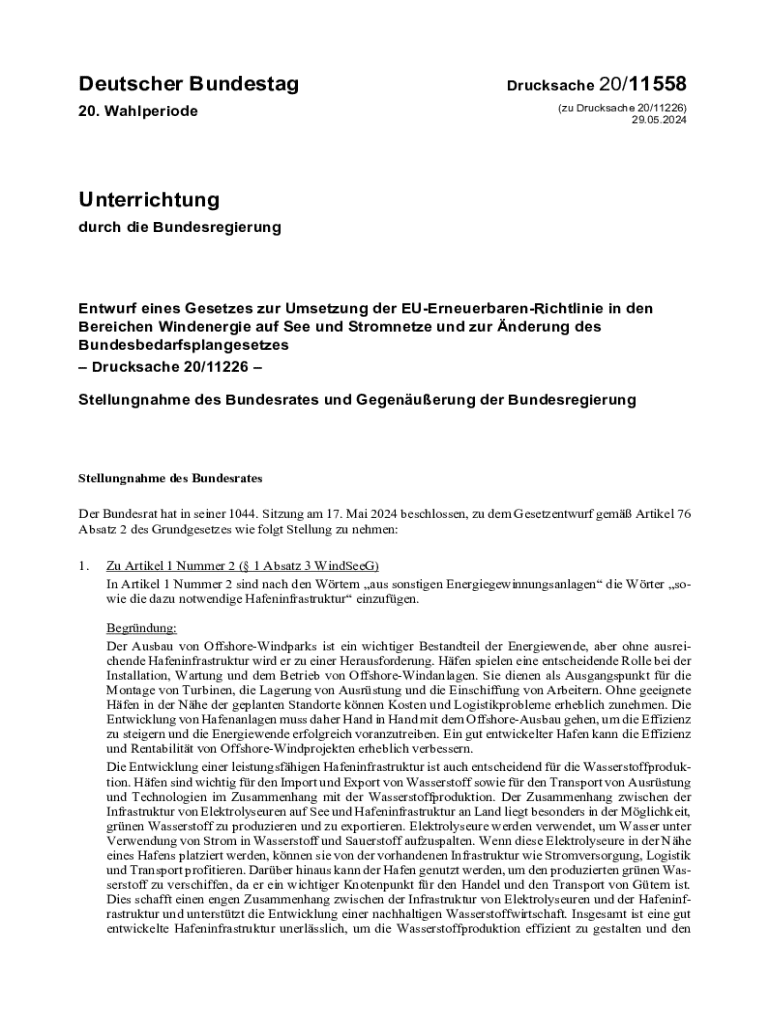 Deutscher Bundestag

20. Wahlperiode

Drucksache 20/11558

(zu Drucksache 20/11226)
29.05.2024

Unterrichtung

durch die Bundesregierung

Entwurf eines Gesetzes zur Umsetzung der EU-Erneuerbaren-Richtlinie in den Bereichen Windenergie auf See und Stromnetze und zur Änderung des Bundesbedarfsplangesetzes
– Drucksache 20/11226 –

Stellungnahme des Bundesrates und Gegenäußerung der Bundesregierung

Stellungnahme des Bundesrates

Der Bundesrat hat in seiner 1044. Sitzung am 17. Mai 2024 beschlossen, zu dem Gesetzentwurf gemäß Artikel 76 Absatz 2 des Grundgesetzes wie folgt Stellung zu nehmen:

1. Zu Artikel 1 Nummer 2 (§ 1 Absatz 3 WindSeeG)
In Artikel 1 Nummer 2 sind nach den Wörtern „aus sonstigen Energiegewinnungsanlagen“ die Wörter „sowie die dazu notwendige Hafeninfrastruktur“ einzufügen.

Begründung:
Der Ausbau von Offshore-Windparks ist ein wichtiger Bestandteil der Energiewende, aber ohne ausreichende Hafeninfrastruktur wird er zu einer Herausforderung. Häfen spielen eine entscheidende Rolle bei der Installation, Wartung und dem Betrieb von Offshore-Windanlagen. Sie dienen als Ausgangspunkt für die Montage von Turbinen, die Lagerung von Ausrüstung und die Einschiffung von Arbeitern. Ohne geeignete Häfen in der Nähe der geplanten Standorte können Kosten und Logistikprobleme erheblich zunehmen. Die Entwicklung von Hafenanlagen muss daher Hand in Hand mit dem Offshore-Ausbau gehen, um die Effizienz zu steigern und die Energiewende erfolgreich voranzutreiben. Ein gut entwickelter Hafen kann die Effizienz und Rentabilität von Offshore-Windprojekten erheblich verbessern.
Die Entwicklung einer leistungsfähigen Hafeninfrastruktur ist auch entscheidend für die Wasserstoffproduktion. Häfen sind wichtig für den Import und Export von Wasserstoff sowie für den Transport von Ausrüstung und Technologien im Zusammenhang mit der Wasserstoffproduktion. Der Zusammenhang zwischen der Infrastruktur von Elektrolyseuren auf See und Hafeninfrastruktur an Land liegt besonders in der Möglichkeit, grünen Wasserstoff zu produzieren und zu exportieren. Elektrolyseure werden verwendet, um Wasser unter Verwendung von Strom in Wasserstoff und Sauerstoff aufzuspalten. Wenn diese Elektrolyseure in der Nähe eines Hafens platziert werden, können sie von der vorhandenen Infrastruktur wie Stromversorgung, Logistik und Transport profitieren. Darüber hinaus kann der Hafen genutzt werden, um den produzierten grünen Wasserstoff zu verschiffen, da er ein wichtiger Knotenpunkt für den Handel und den Transport von Gütern ist. Dies schafft einen engen Zusammenhang zwischen der Infrastruktur von Elektrolyseuren und der Hafeninfrastruktur und unterstützt die Entwicklung einer nachhaltigen Wasserstoffwirtschaft. Insgesamt ist eine gut entwickelte Hafeninfrastruktur unerlässlich, um die Wasserstoffproduktion effizient zu gestalten und den